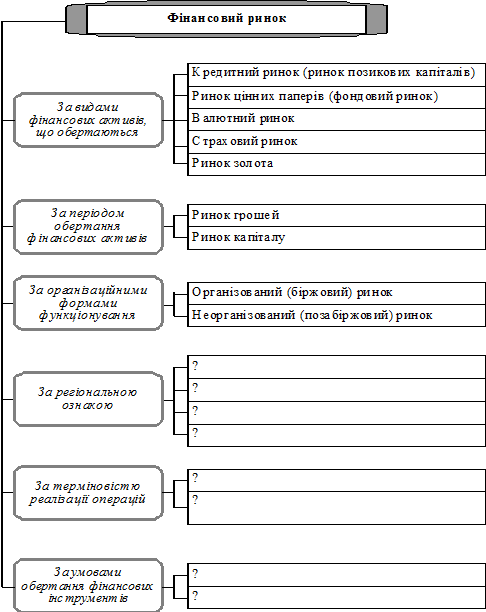 Фінансовий ринок

За видами фінансових активів, що обертаються

Кредитний ринок (ринок позикових капіталів)
Ринок цінних паперів (фондовий ринок)
Валютний ринок
Страховий ринок
Ринок золота

За періодом обертання фінансових активів

Ринок грошей
Ринок капіталу

За організаційними формами функціонування

Організований (біржовий) ринок
Неорганізований (позабіржовий) ринок

За регіональною ознакою

?
?
?
?

За терміновістю реалізації операцій

?
?

За умовами обертання фінансових інструментів

?
?